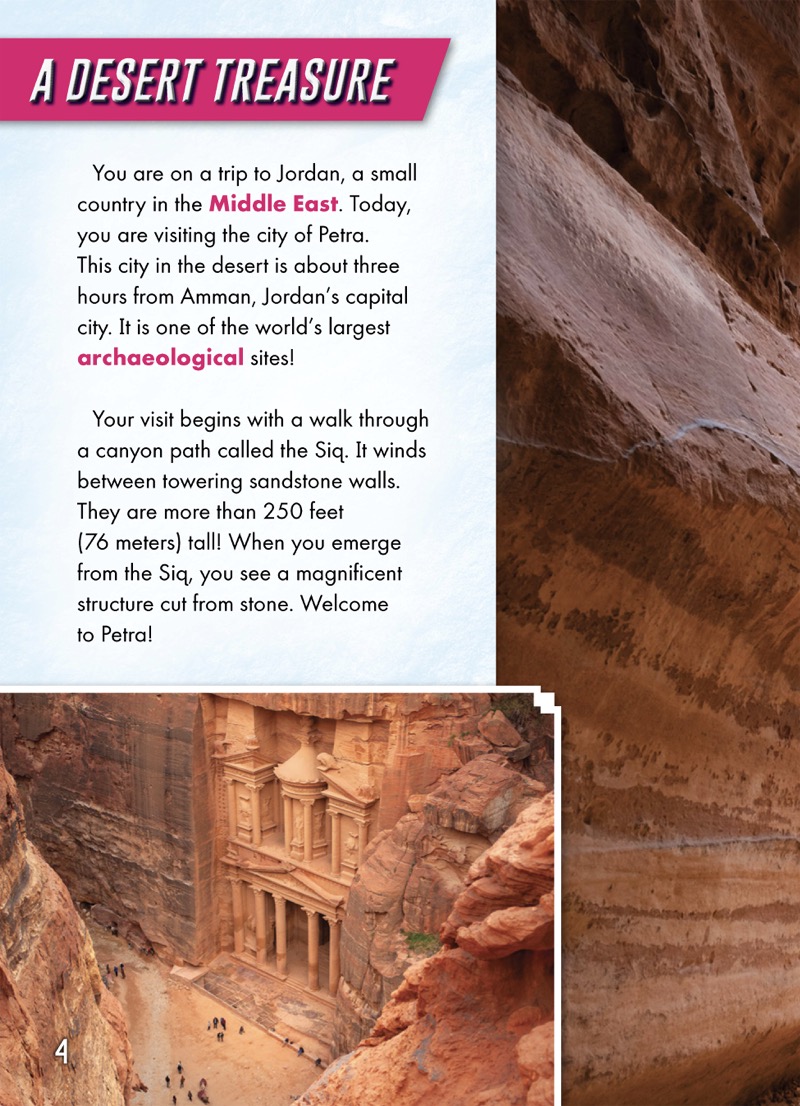 A DESERT TREASURE

You are on a trip to Jordan, a small country in the Middle East. Today, you are visiting the city of Petra. This city in the desert is about three hours from Amman, Jordan's capital city. It is one of the world's largest archaeological sites!

Your visit begins with a walk through a canyon path called the Siq. It winds between towering sandstone walls. They are more than 250 feet (76 meters) tall! When you emerge from the Siq, you see a magnificent structure cut from stone. Welcome to Petra!

4